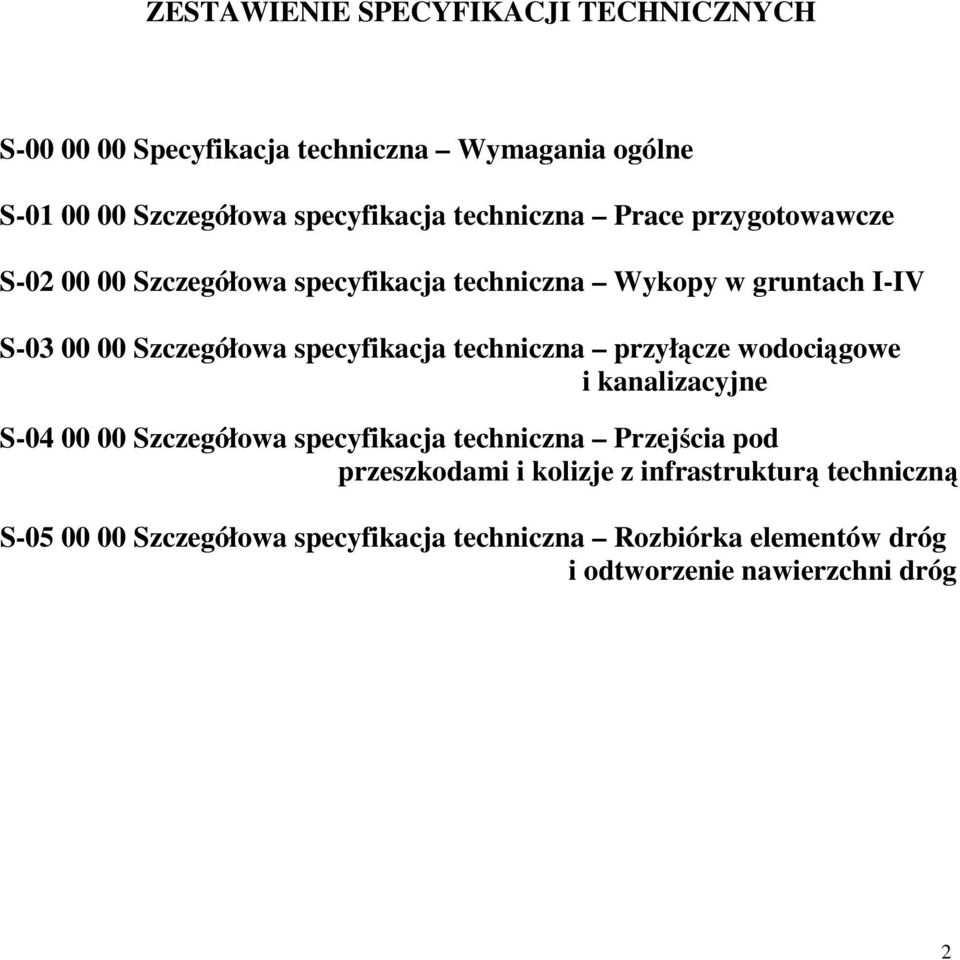 ZESTAWIENIE SPECYFIKACJI TECHNICZNYCH

S-00 00 00 Specyfikacja techniczna – Wymagania ogólne

S-01 00 00 Szczegółowa specyfikacja techniczna – Prace przygotowawcze

S-02 00 00 Szczegółowa specyfikacja techniczna – Wykopy w gruntach I-IV

S-03 00 00 Szczegółowa specyfikacja techniczna – przyłącze wodociągowe i kanalizacyjne

S-04 00 00 Szczegółowa specyfikacja techniczna – Przejścia pod przeszkodami i kolizje z infrastrukturą techniczną

S-05 00 00 Szczegółowa specyfikacja techniczna – Rozbiórka elementów dróg i odtworzenie nawierzchni dróg

2